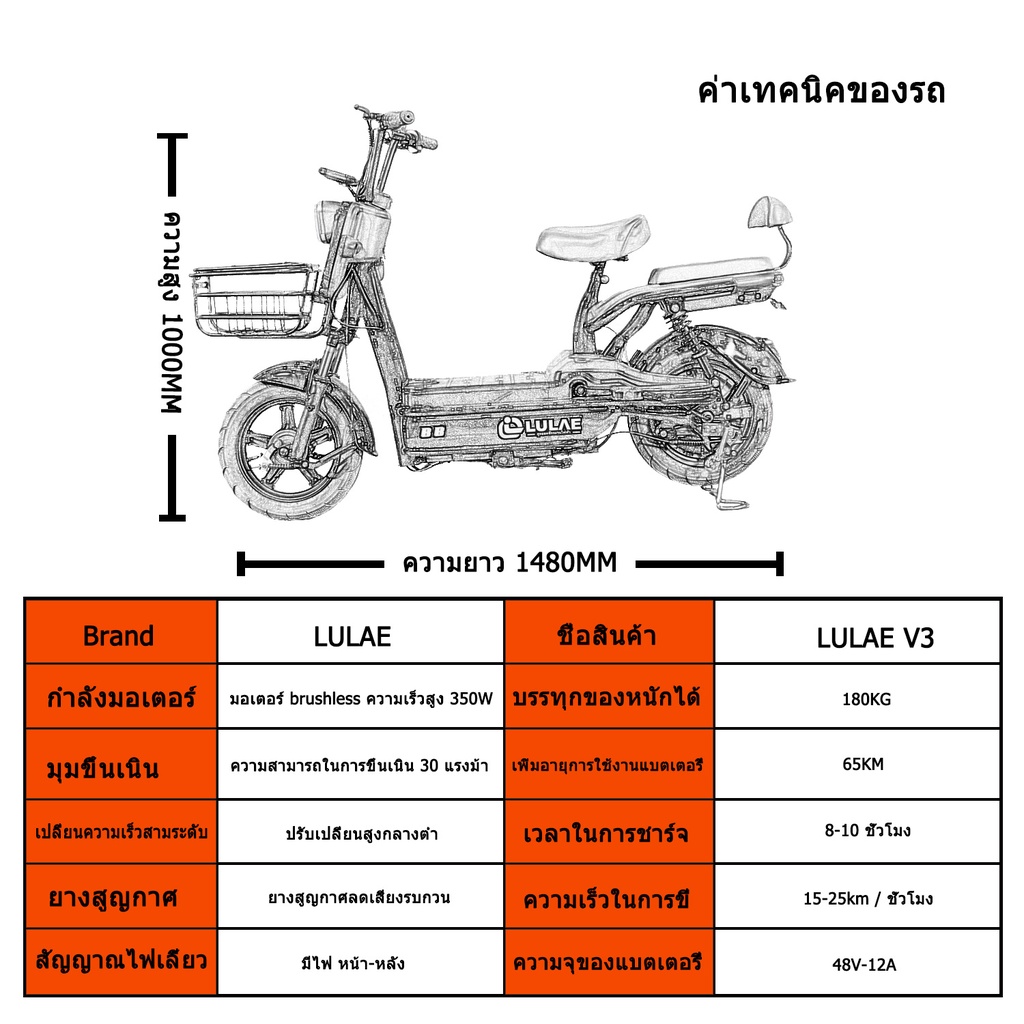 ค่าเทคนิคของรถ

ความสูง 1000MM

LULAE

ความยาว 1480MM

| Brand | LULAE | ชื่อสินค้า | LULAE V3 |
|---|---|---|---|
| กำลังมอเตอร์ | มอเตอร์ brushless ความเร็วสูง 350W | บรรทุกของหนักได้ | 180KG |
| มุมขึ้นเนิน | ความสามารถในการขึ้นเนิน 30 แรงม้า | เพิ่มอายุการใช้งานแบตเตอรี่ | 65KM |
| เปลี่ยนความเร็วสามระดับ | ปรับเปลี่ยนสูงกลางต่ำ | เวลาในการชาร์จ | 8-10 ชั่วโมง |
| ยางสูญกาศ | ยางสูญกาศลดเสียงรบกวน | ความเร็วในการขี่ | 15-25km / ชั่วโมง |
| สัญญาณไฟเลี้ยว | มีไฟ หน้า-หลัง | ความจุของแบตเตอรี่ | 48V-12A |